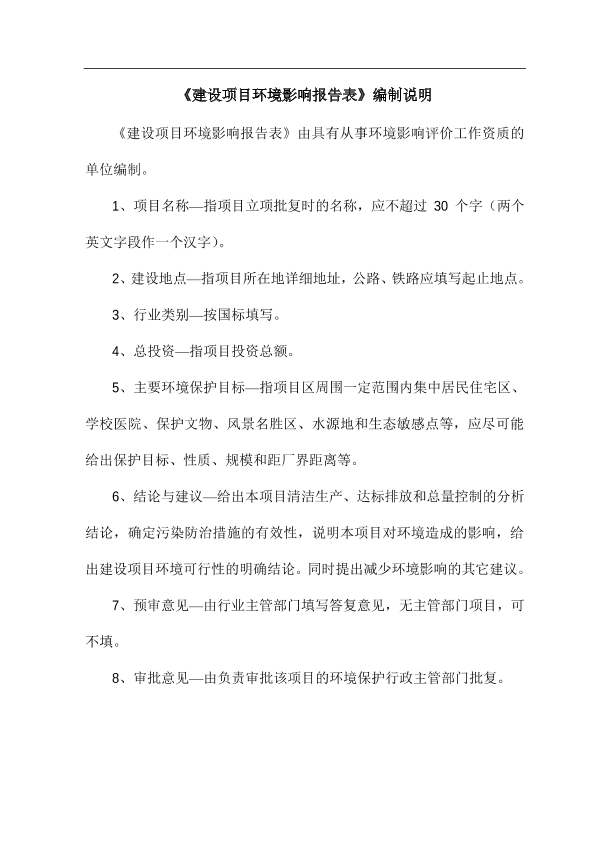 《建设项目环境影响报告表》编制说明

《建设项目环境影响报告表》由具有从事环境影响评价工作资质的单位编制。

1、项目名称—指项目立项批复时的名称，应不超过 30 个字（两个英文字段作一个汉字）。

2、建设地点—指项目所在地详细地址，公路、铁路应填写起止地点。

3、行业类别—按国标填写。

4、总投资—指项目投资总额。

5、主要环境保护目标—指项目区周围一定范围内集中居民住宅区、学校医院、保护文物、风景名胜区、水源地和生态敏感点等，应尽可能给出保护目标、性质、规模和距厂界距离等。

6、结论与建议—给出本项目清洁生产、达标排放和总量控制的分析结论，确定污染防治措施的有效性，说明本项目对环境造成的影响，给出建设项目环境可行性的明确结论。同时提出减少环境影响的其它建议。

7、预审意见—由行业主管部门填写答复意见，无主管部门项目，可不填。

8、审批意见—由负责审批该项目的环境保护行政主管部门批复。